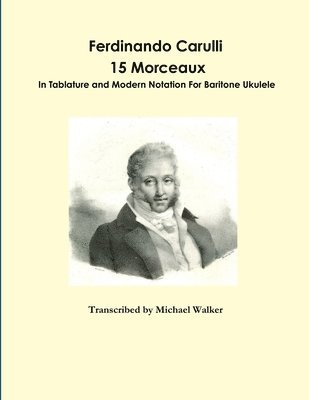 Ferdinando Carulli
15 Morceaux
In Tablature and Modern Notation For Baritone Ukulele

Transcribed by Michael Walker